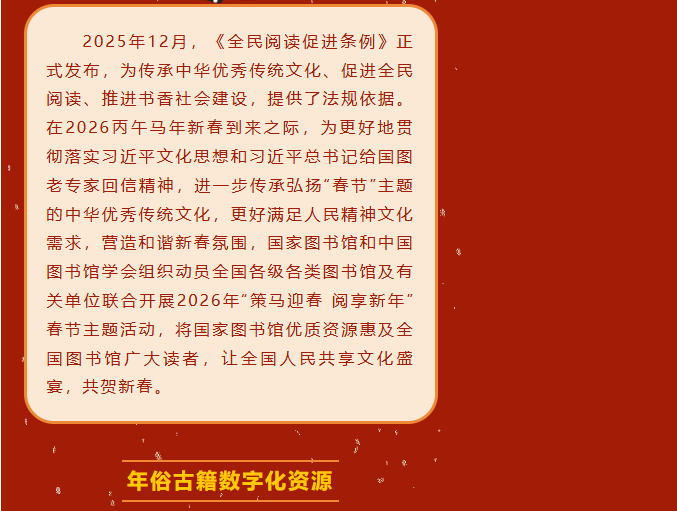 2025年12月，《全民阅读促进条例》正式发布，为传承中华优秀传统文化、促进全民阅读、推进书香社会建设，提供了法规依据。在2026丙午马年新春到来之际，为更好地贯彻落实习近平文化思想和习近平总书记给国图老专家回信精神，进一步传承弘扬“春节”主题的中华优秀传统文化，更好满足人民精神文化需求，营造和谐新春氛围，国家图书馆和中国图书馆学会组织动员全国各级各类图书馆及有关单位联合开展2026年“策马迎春 阅享新年”春节主题活动，将国家图书馆优质资源惠及全国图书馆广大读者，让全国人民共享文化盛宴，共贺新春。

年俗古籍数字化资源